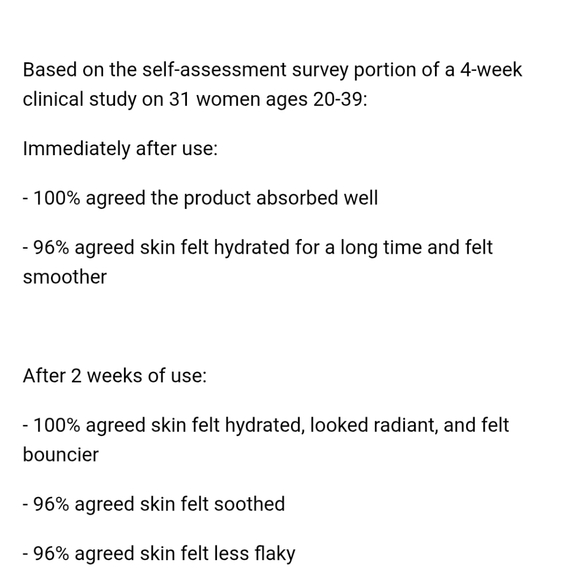 Based on the self-assessment survey portion of a 4-week clinical study on 31 women ages 20-39:

Immediately after use:

- 100% agreed the product absorbed well

- 96% agreed skin felt hydrated for a long time and felt smoother

After 2 weeks of use:

- 100% agreed skin felt hydrated, looked radiant, and felt bouncier

- 96% agreed skin felt soothed

- 96% agreed skin felt less flaky